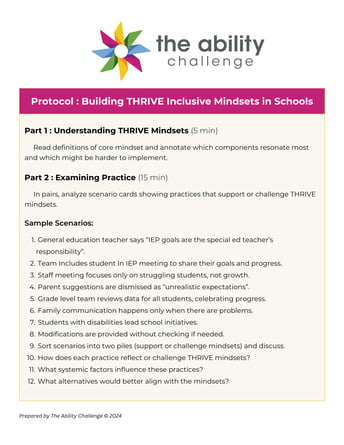 the ability
challenge

Protocol : Building THRIVE Inclusive Mindsets in Schools

Part 1 : Understanding THRIVE Mindsets (5 min)

Read definitions of core mindset and annotate which components resonate most and which might be harder to implement.

Part 2 : Examining Practice (15 min)

In pairs, analyze scenario cards showing practices that support or challenge THRIVE mindsets.

Sample Scenarios:

1. General education teacher says "IEP goals are the special ed teacher's responsibility".
2. Team Includes student In IEP meeting to share their goals and progress.
3. Staff meeting focuses only on struggling students, not growth.
4. Parent suggestions are dismissed as "unrealistic expectations".
5. Grade level team reviews data for all students, celebrating progress.
6. Family communication happens only when there are problems.
7. Students with disabilities lead school initiatives.
8. Modifications are provided without checking if needed.
9. Sort scenarios into two piles (support or challenge mindsets) and discuss.
10. How does each practice reflect or challenge THRIVE mindsets?
11. What systemic factors influence these practices?
12. What alternatives would better align with the mindsets?

Prepared by The Ability Challenge © 2024